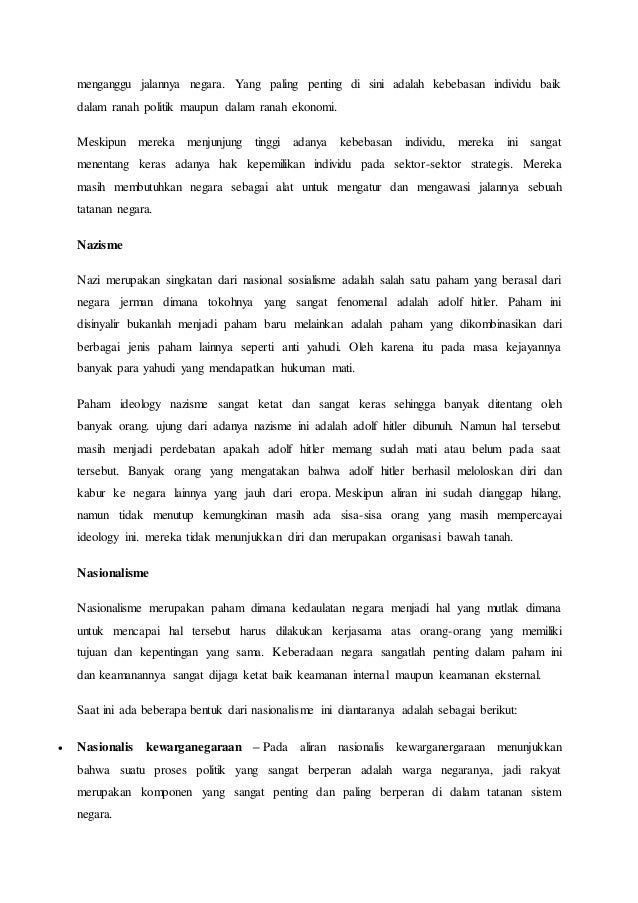 menganggu jalannya negara. Yang paling penting di sini adalah kebebasan individu baik dalam ranah politik maupun dalam ranah ekonomi.

Meskipun mereka menjunjung tinggi adanya kebebasan individu, mereka ini sangat menentang keras adanya hak kepemilikan individu pada sektor-sektor strategis. Mereka masih membutuhkan negara sebagai alat untuk mengatur dan mengawasi jalannya sebuah tatanan negara.

Nazisme

Nazi merupakan singkatan dari nasional sosialisme adalah salah satu paham yang berasal dari negara jerman dimana tokohnya yang sangat fenomenal adalah adolf hitler. Paham ini disinyalir bukanlah menjadi paham baru melainkan adalah paham yang dikombinasikan dari berbagai jenis paham lainnya seperti anti yahudi. Oleh karena itu pada masa kejayannya banyak para yahudi yang mendapatkan hukuman mati.

Paham ideology nazisme sangat ketat dan sangat keras sehingga banyak ditentang oleh banyak orang. ujung dari adanya nazisme ini adalah adolf hitler dibunuh. Namun hal tersebut masih menjadi perdebatan apakah adolf hitler memang sudah mati atau belum pada saat tersebut. Banyak orang yang mengatakan bahwa adolf hitler berhasil meloloskan diri dan kabur ke negara lainnya yang jauh dari eropa. Meskipun aliran ini sudah dianggap hilang, namun tidak menutup kemungkinan masih ada sisa-sisa orang yang masih mempercayai ideology ini. mereka tidak menunjukkan diri dan merupakan organisasi bawah tanah.

Nasionalisme

Nasionalisme merupakan paham dimana kedaulatan negara menjadi hal yang mutlak dimana untuk mencapai hal tersebut harus dilakukan kerjasama atas orang-orang yang memiliki tujuan dan kepentingan yang sama. Keberadaan negara sangatlah penting dalam paham ini dan keamanannya sangat dijaga ketat baik keamanan internal maupun keamanan eksternal.

Saat ini ada beberapa bentuk dari nasionalisme ini diantaranya adalah sebagai berikut:

• Nasionalis kewarganegaraan – Pada aliran nasionalis kewarganergaraan menunjukkan bahwa suatu proses politik yang sangat berperan adalah warga negaranya, jadi rakyat merupakan komponen yang sangat penting dan paling berperan di dalam tatanan sistem negara.